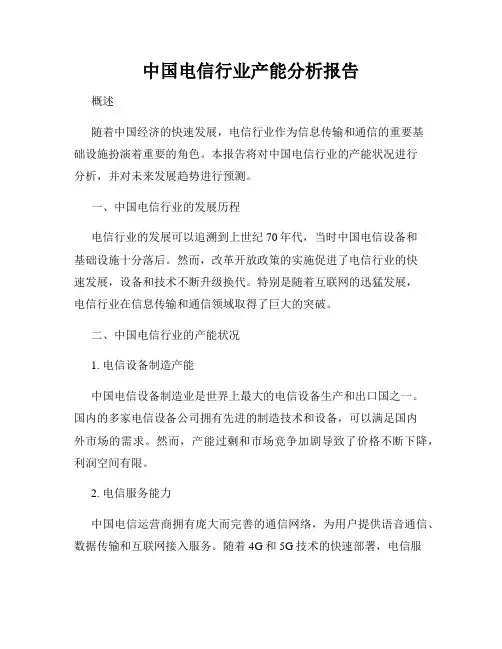 中国电信行业产能分析报告

概述

随着中国经济的快速发展，电信行业作为信息传输和通信的重要基础设施扮演着重要的角色。本报告将对中国电信行业的产能状况进行分析，并对未来发展趋势进行预测。

一、中国电信行业的发展历程

电信行业的发展可以追溯到上世纪 70 年代，当时中国电信设备和基础设施十分落后。然而，改革开放政策的实施促进了电信行业的快速发展，设备和技术不断升级换代。特别是随着互联网的迅猛发展，电信行业在信息传输和通信领域取得了巨大的突破。

二、中国电信行业的产能状况

1. 电信设备制造产能

中国电信设备制造业是世界上最大的电信设备生产和出口国之一。国内的多家电信设备公司拥有先进的制造技术和设备，可以满足国内外市场的需求。然而，产能过剩和市场竞争加剧导致了价格不断下降，利润空间有限。

2. 电信服务能力

中国电信运营商拥有庞大而完善的通信网络，为用户提供语音通信、数据传输和互联网接入服务。随着 4G 和 5G 技术的快速部署，电信服